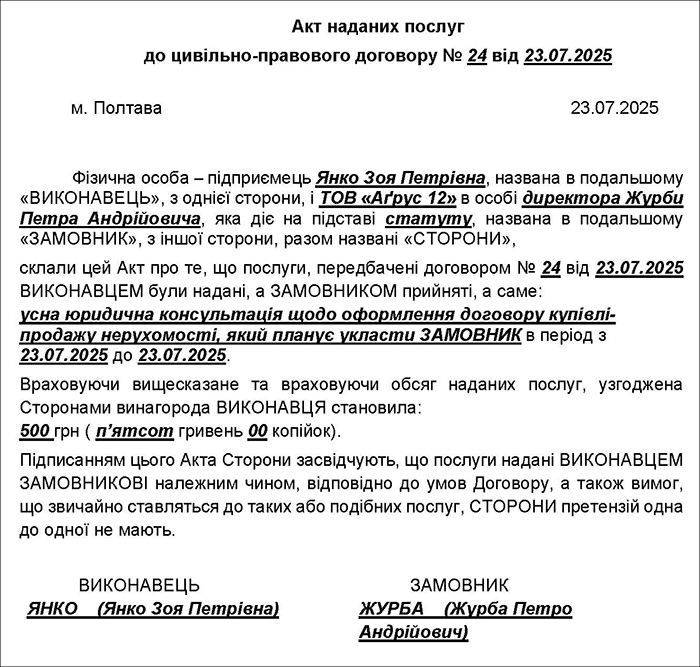 Акт наданих послуг

до цивільно-правового договору № 24 від 23.07.2025

м. Полтава

23.07.2025

Фізична особа – підприємець Янко Зоя Петрівна, названа в подальшому «ВИКОНАВЕЦЬ», з однієї сторони, і ТОВ «Аґрус 12» в особі директора Журби Петра Андрійовича, яка діє на підставі статуту, названа в подальшому «ЗАМОВНИК», з іншої сторони, разом названі «СТОРОНИ»,

склали цей Акт про те, що послуги, передбачені договором № 24 від 23.07.2025 ВИКОНАВЦЕМ були надані, а ЗАМОВНИКОМ прийняті, а саме:

усна юридична консультація щодо оформлення договору купівлі-продажу нерухомості, який планує укласти ЗАМОВНИК в період з 23.07.2025 до 23.07.2025.

Враховуючи вищесказане та враховуючи обсяг наданих послуг, узгоджена Сторонами винагорода ВИКОНАВЦЯ становила:

500 грн ( п'ятсот гривень 00 копійок).

Підписанням цього Акта Сторони засвідчують, що послуги надані ВИКОНАВЦЕМ ЗАМОВНИКОВІ належним чином, відповідно до умов Договору, а також вимог, що звичайно ставляться до таких або подібних послуг, СТОРОНИ претензій одна до одної не мають.

ВИКОНАВЕЦЬ
ЯНКО (Янко Зоя Петрівна)

ЗАМОВНИК
ЖУРБА (Журба Петро Андрійович)